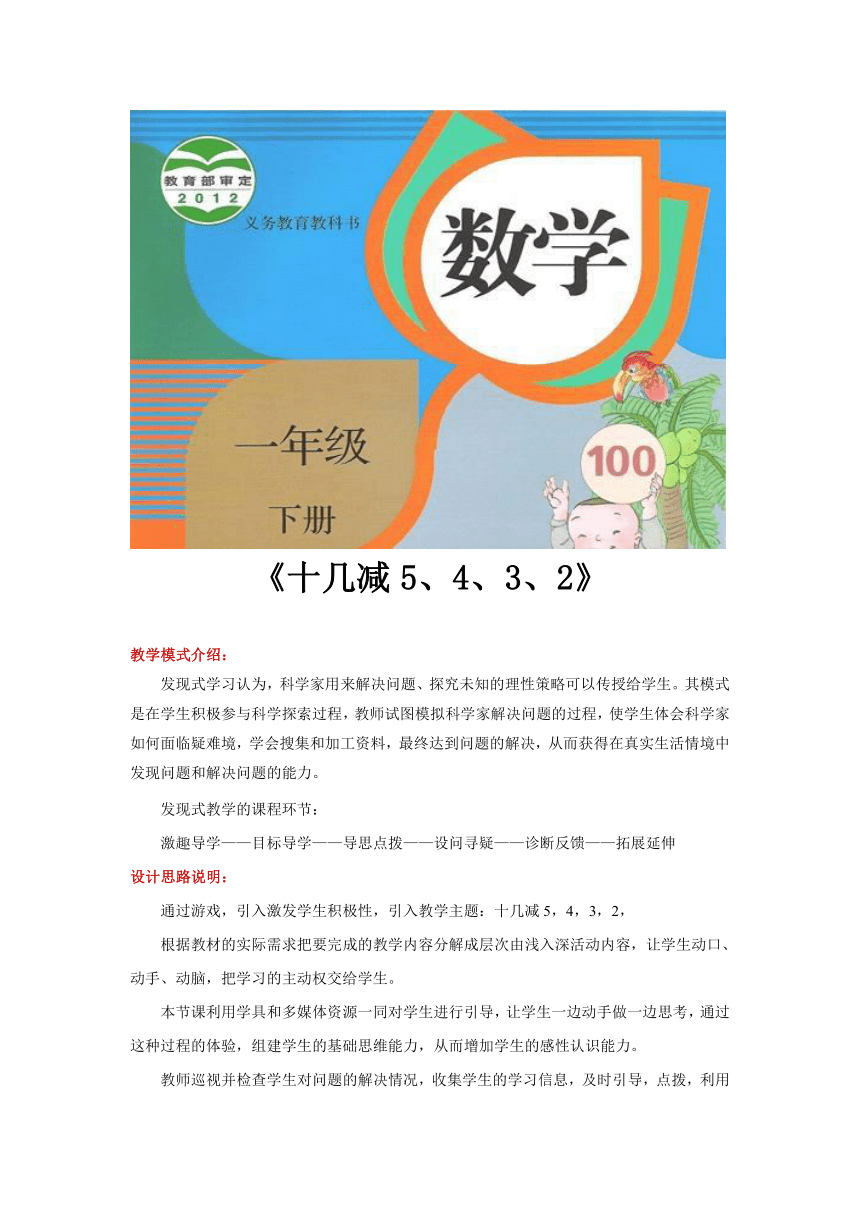 教育部审定
2012
义务教育教科书
数学
一年级
下册
100

《十几减 5、4、3、2》

教学模式介绍：

发现式学习认为，科学家用来解决问题、探究未知的理性策略可以传授给学生。其模式是在学生积极参与科学探索过程，教师试图模拟科学家解决问题的过程，使学生体会科学家如何面临疑难境，学会搜集和加工资料，最终达到问题的解决，从而获得在真实生活情境中发现问题和解决问题的能力。

发现式教学的课程环节：

激趣导学——目标导学——导思点拨——设问寻疑——诊断反馈——拓展延伸

设计思路说明：

通过游戏，引入激发学生积极性，引入教学主题：十几减 5，4，3，2，

根据教材的实际需求把要完成的教学内容分解成层次由浅入深活动内容，让学生动口、动手、动脑，把学习的主动权交给学生。

本节课利用学具和多媒体资源一同对学生进行引导，让学生一边动手做一边思考，通过这种过程的体验，组建学生的基础思维能力，从而增加学生的感性认识能力。

教师巡视并检查学生对问题的解决情况，收集学生的学习信息，及时引导，点拨，利用